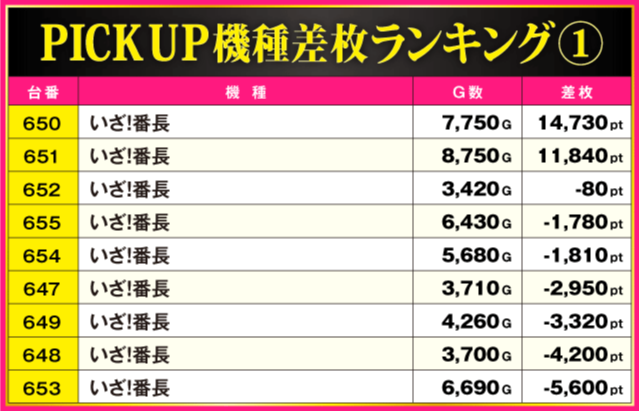 PICK UP機種差枚ランキング①

| 台番 | 機種 | G数 | 差枚 |
|---|---|---|---|
| 650 | いざ!番長 | 7,750G | 14,730pt |
| 651 | いざ!番長 | 8,750G | 11,840pt |
| 652 | いざ!番長 | 3,420G | -80pt |
| 655 | いざ!番長 | 6,430G | -1,780pt |
| 654 | いざ!番長 | 5,680G | -1,810pt |
| 647 | いざ!番長 | 3,710G | -2,950pt |
| 649 | いざ!番長 | 4,260G | -3,320pt |
| 648 | いざ!番長 | 3,700G | -4,200pt |
| 653 | いざ!番長 | 6,690G | -5,600pt |